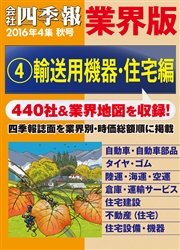 会社四季報 業界版
2016年4集 秋号

④輸送用機器・住宅編

440社&業界地図を収録!

四季報誌面を業界別・時価総額順に掲載

自動車・自動車部品
タイヤ・ゴム
陸運・海運・空運
倉庫・運輸サービス
住宅建設
不動産(住宅)
住宅設備・機器